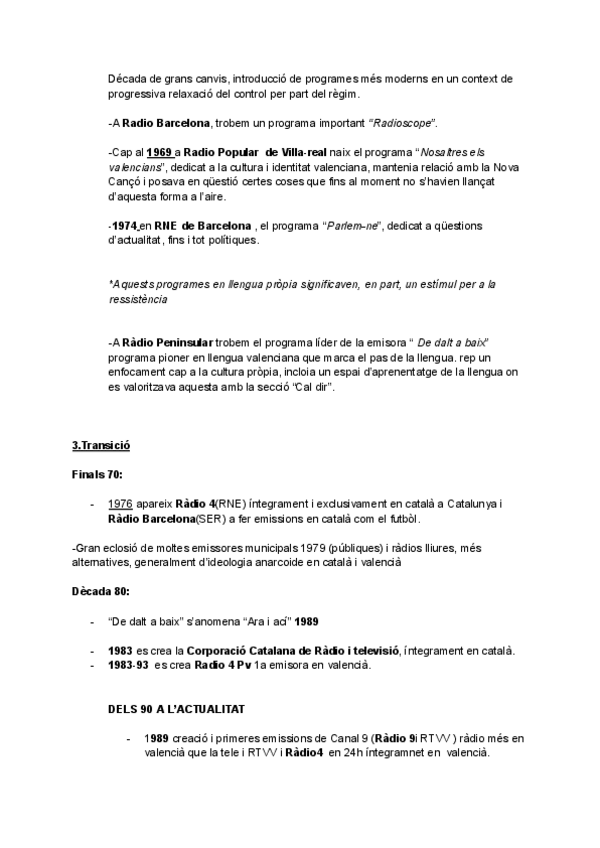 Década de grans canvis, introducció de programes més moderns en un context de progressiva relaxació del control per part del règim.

-A Radio Barcelona, trobem un programa important "Radioscope".

-Cap al 1969 a Radio Popular de Villa-real naix el programa "Nosaltres els valencians", dedicat a la cultura i identitat valenciana, mantenia relació amb la Nova Cançó i posava en qüestió certes coses que fins al moment no s'havien llançat d'aquesta forma a l'aire.

-1974 en RNE de Barcelona , el programa "Parlem-ne", dedicat a qüestions d'actualitat, fins i tot polítiques.

*Aquests programes en llengua pròpia significaven, en part, un estímul per a la ressistència

-A Ràdio Peninsular trobem el programa líder de la emisora " De dalt a baix" programa pioner en llengua valenciana que marca el pas de la llengua. rep un enfocament cap a la cultura pròpia, incloia un espai d'aprenentatge de la llengua on es valoritzava aquesta amb la secció "Cal dir".

3.Transició

Finals 70:

- 1976 apareix Ràdio 4(RNE) íntegrament i exclusivament en català a Catalunya i Ràdio Barcelona(SER) a fer emissions en català com el futbol.

-Gran eclosió de moltes emissores municipals 1979 (públiques) i ràdios lliures, més alternatives, generalment d'ideologia anarcoide en català i valencià

Dècada 80:

- "De dalt a baix" s'anomena "Ara i ací" 1989

- 1983 es crea la Corporació Catalana de Ràdio i televisió, íntegrament en català.
- 1983-93 es crea Radio 4 Pv 1a emisora en valencià.

DELS 90 A L'ACTUALITAT

- 1989 creació i primeres emissions de Canal 9 (Ràdio 9i RTVV ) ràdio més en valencià que la tele i RTVV i Ràdio4 en 24h íntegramnet en valencià.